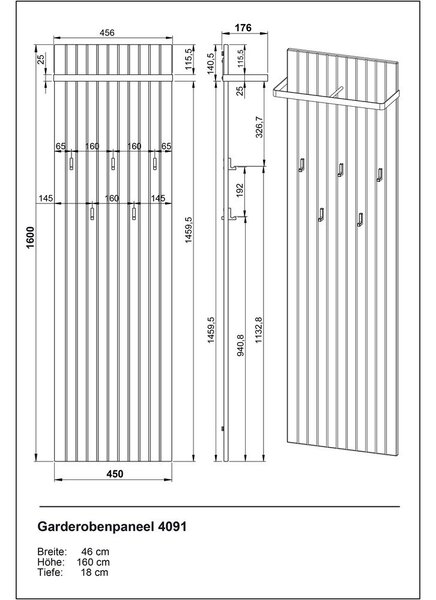 456

25

115,5

65 160 160 65

145 160 145

1600

1459,5

450

176

140,5

115,5

25

326,7

192

1459,5

940,8

1132,8

Garderobenpaneel 4091

Breite: 46 cm
Höhe: 160 cm
Tiefe: 18 cm